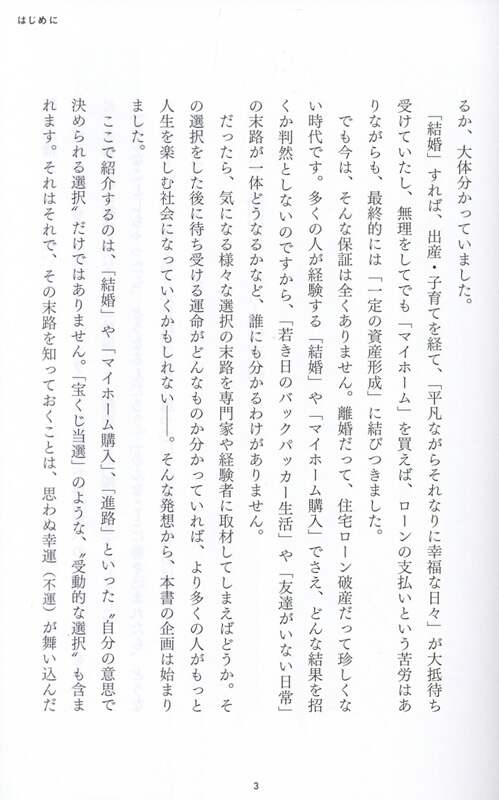 はじめに

るか、大体分かっていました。

「結婚」すれば、出産・子育てを経て、「平凡ながらそれなりに幸福な日々」が大抵待ち受けていたし、無理をしてでも「マイホーム」を買えば、ローンの支払いという苦労はありながらも、最終的には「一定の資産形成」に結びつきました。

でも今は、そんな保証は全くありません。離婚だって、住宅ローン破産だって珍しくない時代です。多くの人が経験する「結婚」や「マイホーム購入」でさえ、どんな結果を招くか判然としないのですから、「若き日のバックパッカー生活」や「友達がいない日常」の末路が一体どうなるかなど、誰にも分かるわけがありません。

だったら、気になる様々な選択の末路を専門家や経験者に取材してしまえばどうか。その選択をした後に待ち受ける運命がどんなものか分かっていれば、より多くの人がもっと人生を楽しむ社会になっていくかもしれない――。そんな発想から、本書の企画は始まりました。

ここで紹介するのは、「結婚」や「マイホーム購入」、「進路」といった〝自分の意思で決められる選択〟だけではありません。「宝くじ当選」のような、〝受動的な選択〟も含まれます。それはそれで、その末路を知っておくことは、思わぬ幸運（不運）が舞い込んだ

3